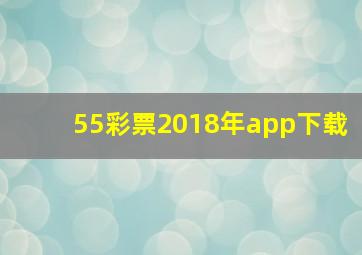 55彩票2018年app下载